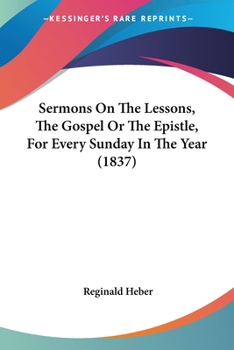 —KESSINGER'S RARE REPRINTS—

Sermons On The Lessons, The Gospel Or The Epistle, For Every Sunday In The Year (1837)

Reginald Heber